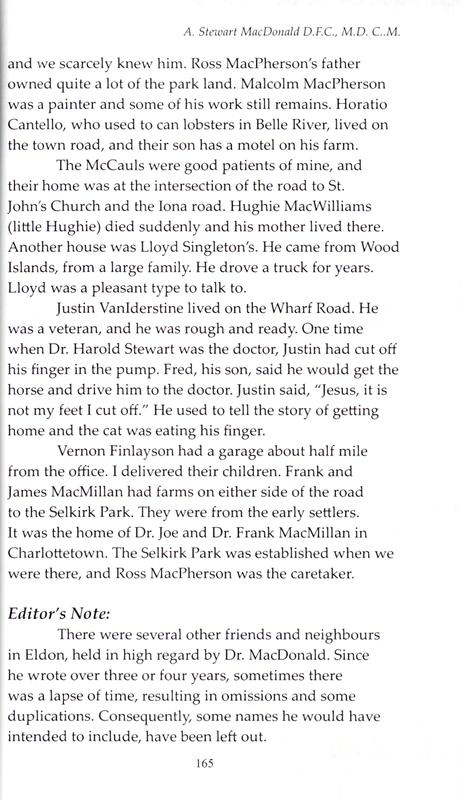 A. Stewart MacDonald D.F.C., M.D. C..M.

and we scarcely knew him. Ross MacPherson's father owned quite a lot of the park land. Malcolm MacPherson was a painter and some of his work still remains. Horatio Cantello, who used to can lobsters in Belle River, lived on the town road, and their son has a motel on his farm.

The McCauls were good patients of mine, and their home was at the intersection of the road to St. John's Church and the Iona road. Hughie MacWilliams (little Hughie) died suddenly and his mother lived there. Another house was Lloyd Singleton's. He came from Wood Islands, from a large family. He drove a truck for years. Lloyd was a pleasant type to talk to.

Justin VanIderstine lived on the Wharf Road. He was a veteran, and he was rough and ready. One time when Dr. Harold Stewart was the doctor, Justin had cut off his finger in the pump. Fred, his son, said he would get the horse and drive him to the doctor. Justin said, "Jesus, it is not my feet I cut off." He used to tell the story of getting home and the cat was eating his finger.

Vernon Finlayson had a garage about half mile from the office. I delivered their children. Frank and James MacMillan had farms on either side of the road to the Selkirk Park. They were from the early settlers. It was the home of Dr. Joe and Dr. Frank MacMillan in Charlottetown. The Selkirk Park was established when we were there, and Ross MacPherson was the caretaker.

Editor's Note:

There were several other friends and neighbours in Eldon, held in high regard by Dr. MacDonald. Since he wrote over three or four years, sometimes there was a lapse of time, resulting in omissions and some duplications. Consequently, some names he would have intended to include, have been left out.

165